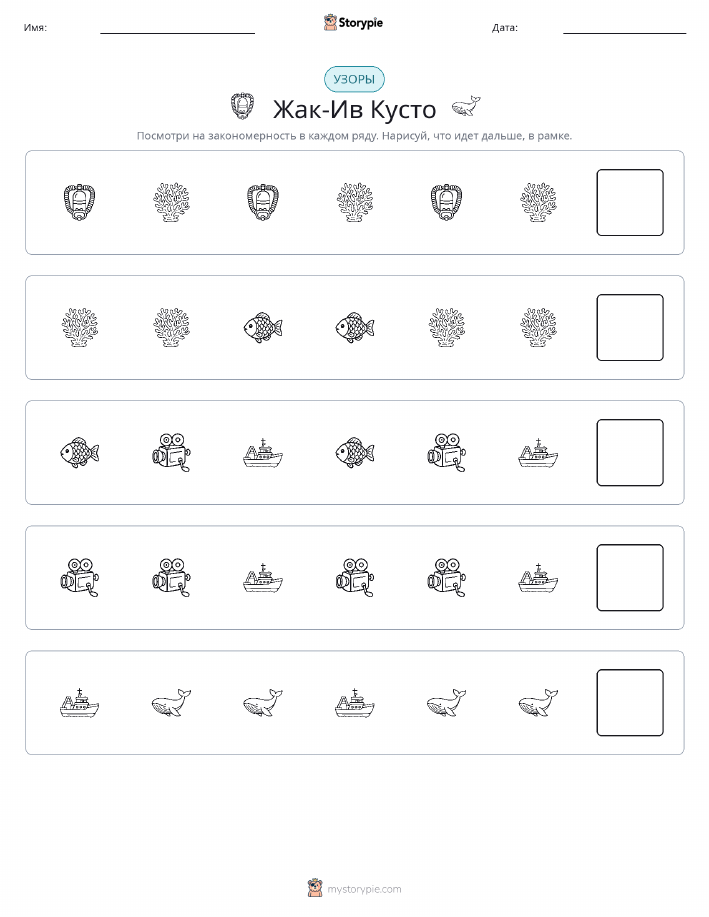 Имя: Storypie Дата:

УЗОРЫ

Жак-Ив Кусто

Посмотри на закономерность в каждом ряду. Нарисуй, что идет дальше, в рамке.

mystorypie.com